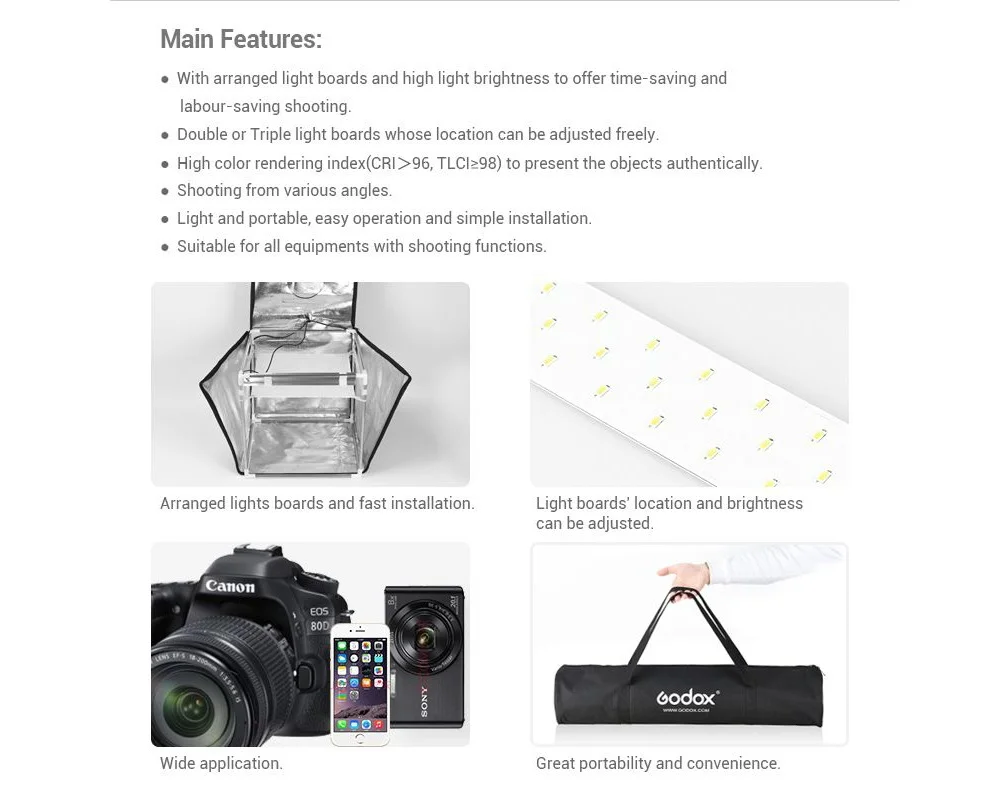 Main Features:

• With arranged light boards and high light brightness to offer time-saving and labour-saving shooting.
• Double or Triple light boards whose location can be adjusted freely.
• High color rendering index(CRI>96, TLCI≥98) to present the objects authentically.
• Shooting from various angles.
• Light and portable, easy operation and simple installation.
• Suitable for all equipments with shooting functions.

Arranged lights boards and fast installation.

Light boards' location and brightness can be adjusted.

Canon
EOS
80D
SONY

Wide application.

Godox

Great portability and convenience.